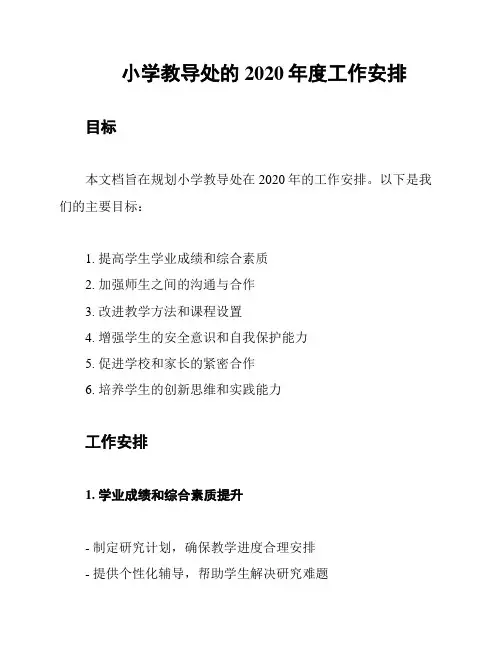 小学教导处的 2020 年度工作安排

目标

本文档旨在规划小学教导处在 2020 年的工作安排。以下是我们的主要目标：

1. 提高学生学业成绩和综合素质
2. 加强师生之间的沟通与合作
3. 改进教学方法和课程设置
4. 增强学生的安全意识和自我保护能力
5. 促进学校和家长的紧密合作
6. 培养学生的创新思维和实践能力

工作安排

1. 学业成绩和综合素质提升

- 制定研究计划，确保教学进度合理安排
- 提供个性化辅导，帮助学生解决研究难题